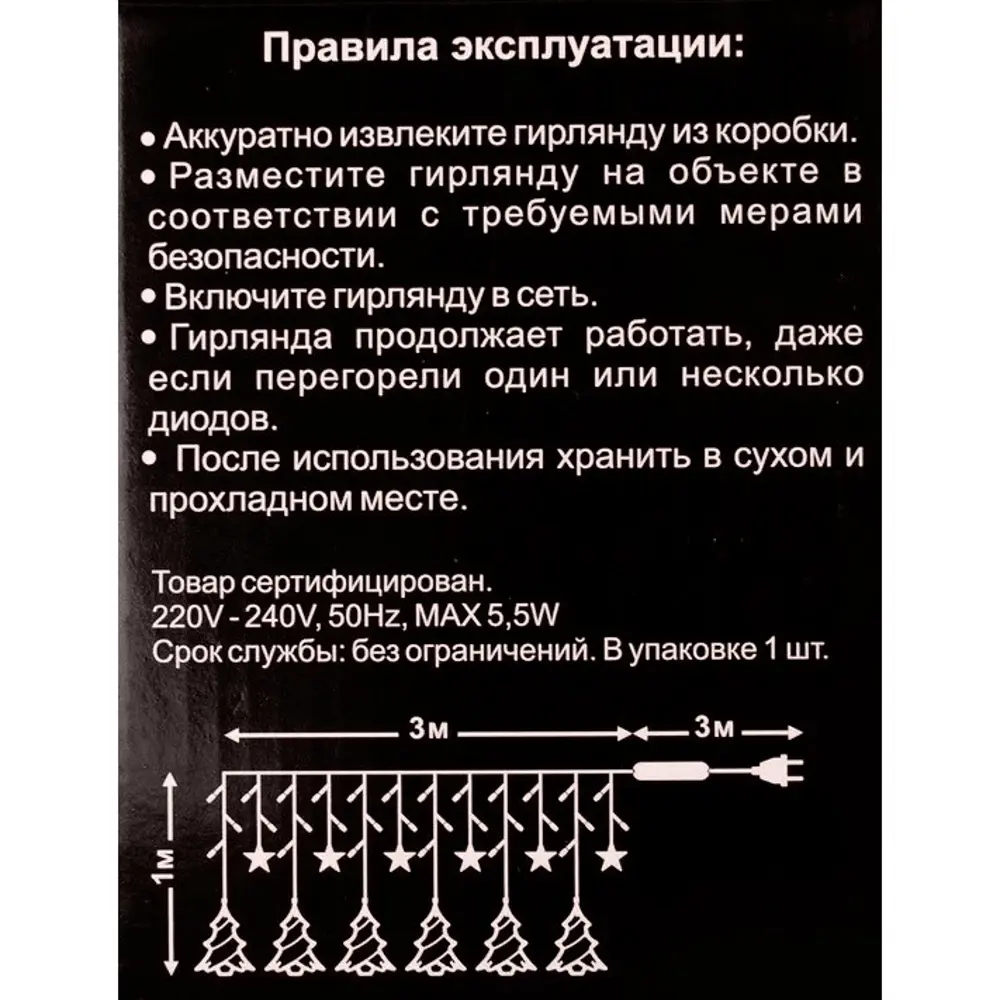 Правила эксплуатации:

• Аккуратно извлеките гирлянду из коробки.
• Разместите гирлянду на объекте в соответствии с требуемыми мерами безопасности.
• Включите гирлянду в сеть.
• Гирлянда продолжает работать, даже если перегорели один или несколько диодов.
• После использования хранить в сухом и прохладном месте.

Товар сертифицирован.
220V - 240V, 50Hz, MAX 5,5W
Срок службы: без ограничений. В упаковке 1 шт.

3м
3м
1м